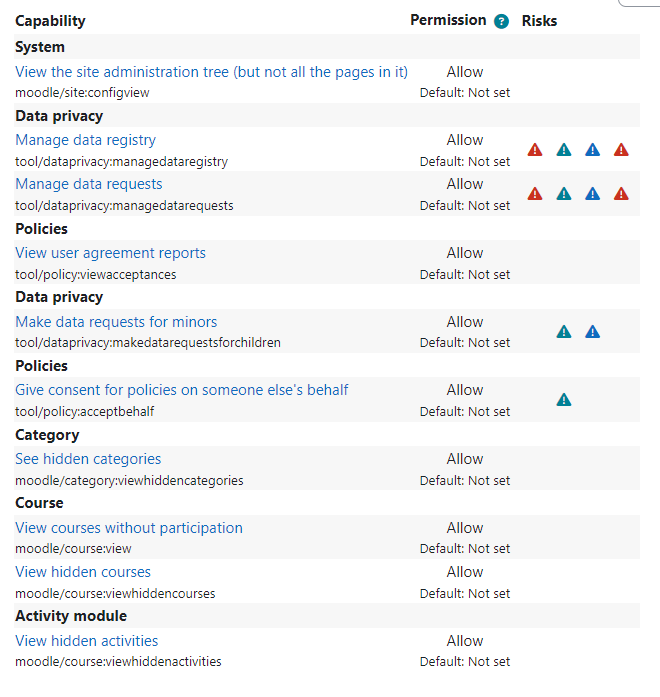 | Capability | Permission | Risks |
|---|---|---|
| **System** | | |
| View the site administration tree (but not all the pages in it) moodle/site:configview | Allow Default: Not set | |
| **Data privacy** | | |
| Manage data registry tool/dataprivacy:managedataregistry | Allow Default: Not set | |
| Manage data requests tool/dataprivacy:managedatarequests | Allow Default: Not set | |
| **Policies** | | |
| View user agreement reports tool/policy:viewacceptances | Allow Default: Not set | |
| **Data privacy** | | |
| Make data requests for minors tool/dataprivacy:makedatarequestsforchildren | Allow Default: Not set | |
| **Policies** | | |
| Give consent for policies on someone else's behalf tool/policy:acceptbehalf | Allow Default: Not set | |
| **Category** | | |
| See hidden categories moodle/category:viewhiddencategories | Allow Default: Not set | |
| **Course** | | |
| View courses without participation moodle/course:view | Allow Default: Not set | |
| View hidden courses moodle/course:viewhiddencourses | Allow Default: Not set | |
| **Activity module** | | |
| View hidden activities moodle/course:viewhiddenactivities | Allow Default: Not set | |